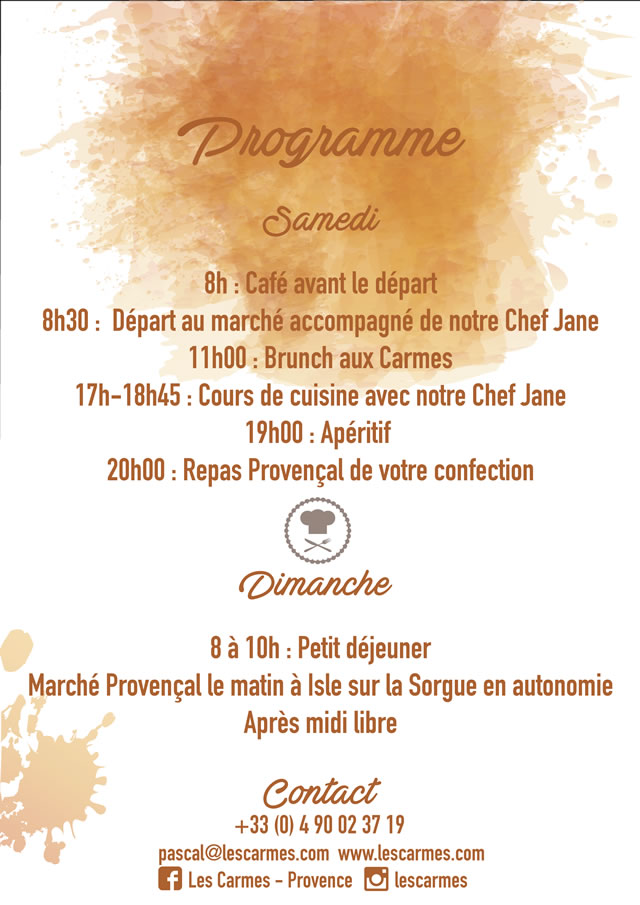 Programme

Samedi

8h : Café avant le départ
8h30 : Départ au marché accompagné de notre Chef Jane
11h00 : Brunch aux Carmes
17h-18h45 : Cours de cuisine avec notre Chef Jane
19h00 : Apéritif
20h00 : Repas Provençal de votre confection

Dimanche

8 à 10h : Petit déjeuner
Marché Provençal le matin à Isle sur la Sorgue en autonomie
Après midi libre

Contact
+33 (0) 4 90 02 37 19
pascal@lescarmes.com www.lescarmes.com
Les Carmes - Provence lescarmes